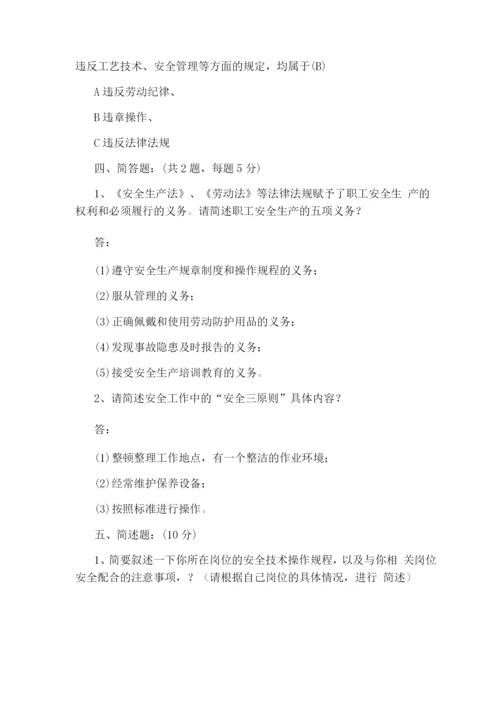 违反工艺技术、安全管理等方面的规定，均属于(B)

A 违反劳动纪律、

B 违章操作、

C 违反法律法规

四、简答题：(共 2 题，每题 5 分)

1、《安全生产法》、《劳动法》等法律法规赋予了职工安全生 产的权利和必须履行的义务。请简述职工安全生产的五项义务？

答：

(1) 遵守安全生产规章制度和操作规程的义务；

(2) 服从管理的义务；

(3) 正确佩戴和使用劳动防护用品的义务；

(4) 发现事故隐患及时报告的义务；

(5) 接受安全生产培训教育的义务。

2、请简述安全工作中的“安全三原则”具体内容？

答：

(1) 整顿整理工作地点，有一个整洁的作业环境；

(2) 经常维护保养设备；

(3) 按照标准进行操作。

五、简述题：(10 分)

1、简要叙述一下你所在岗位的安全技术操作规程，以及与你相 关岗位安全配合的注意事项，？（请根据自己岗位的具体情况，进行 简述）